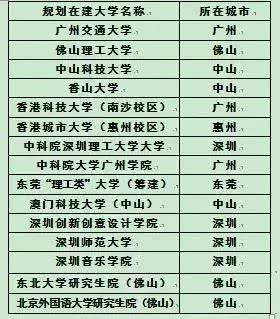 | 规划在建大学名称 | 所在城市 |
|---|---|
| 广州交通大学 | 广州 |
| 佛山理工大学 | 佛山 |
| 中山科技大学 | 中山 |
| 香山大学 | 中山 |
| 香港科技大学（南沙校区） | 广州 |
| 香港城市大学（惠州校区） | 惠州 |
| 中科院深圳理工大学大学 | 深圳 |
| 中科院大学广州学院 | 广州 |
| 东莞“理工类”大学（筹建） | 东莞 |
| 澳门科技大学（中山） | 中山 |
| 深圳创新创意设计学院 | 深圳 |
| 深圳师范大学 | 深圳 |
| 深圳音乐学院 | 深圳 |
| 东北大学研究生院（佛山） | 佛山 |
| 北京外国语大学研究生院（佛山） | 佛山 |